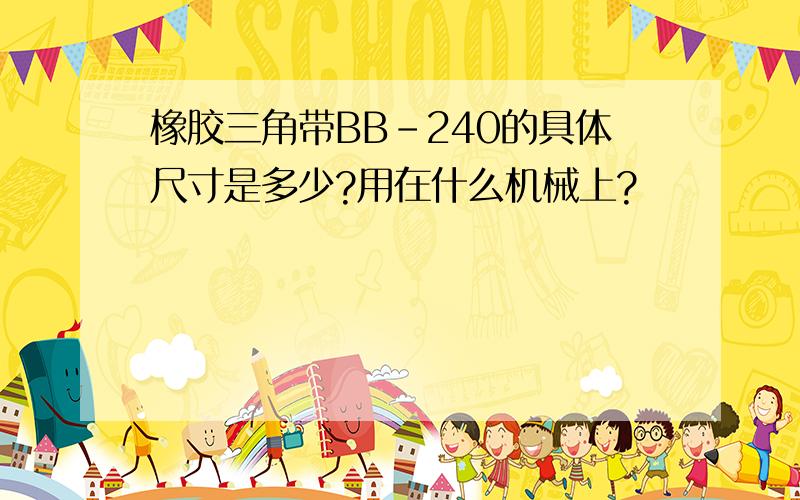 SCHOOL

橡胶三角带BB-240的具体尺寸是多少?用在什么机械上?